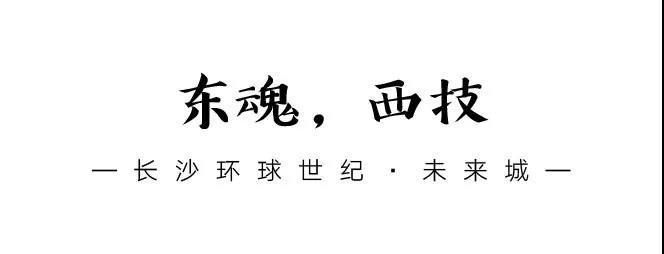 东魂，西技

— 长沙环球世纪 · 未来城 —